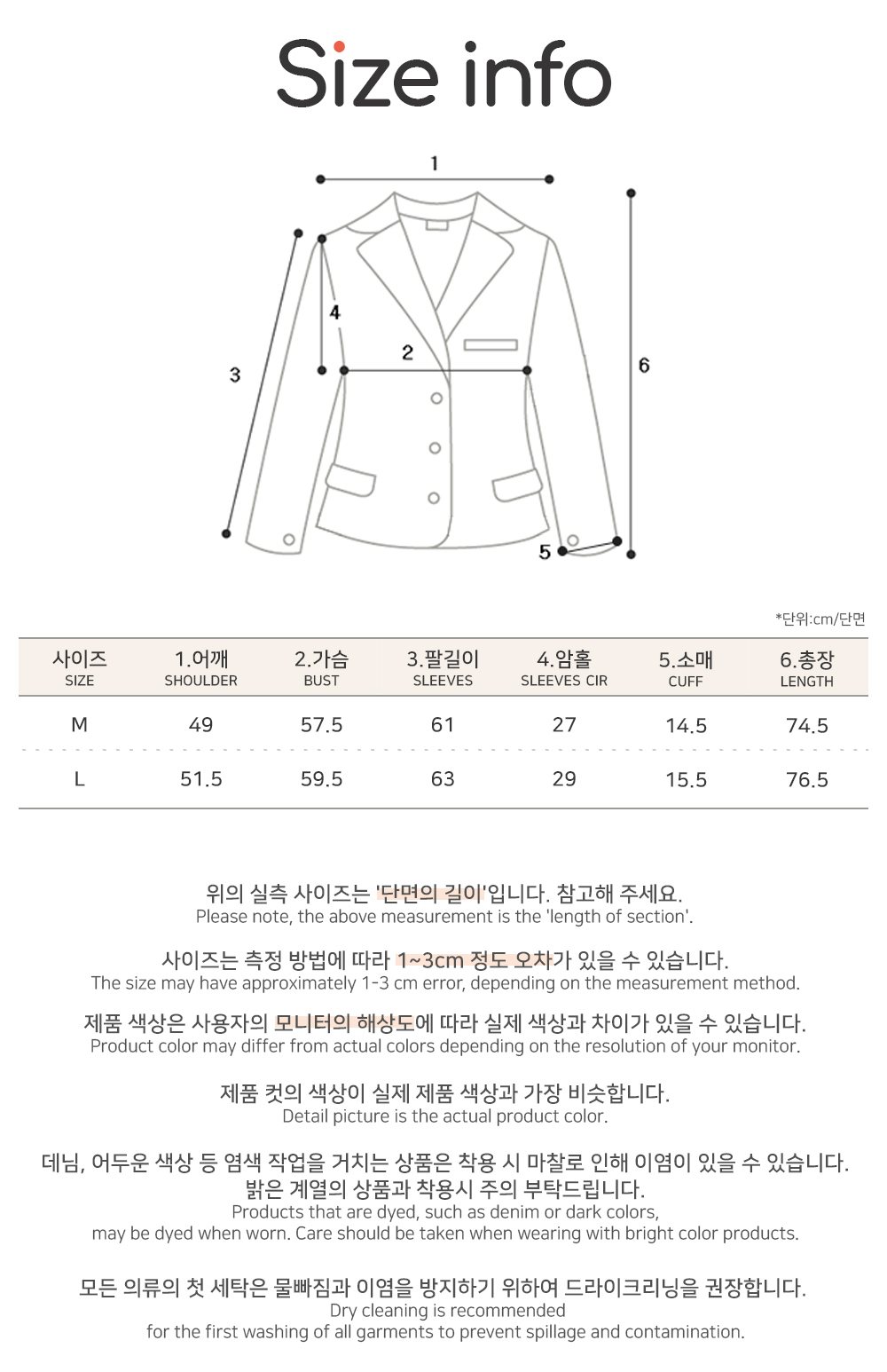 Size info

1
4
2
3
6
5

*단위:cm/단면

| 사이즈 SIZE | 1.어깨 SHOULDER | 2.가슴 BUST | 3.팔길이 SLEEVES | 4.암홀 SLEEVES CIR | 5.소매 CUFF | 6.총장 LENGTH |
|---|---|---|---|---|---|---|
| M | 49 | 57.5 | 61 | 27 | 14.5 | 74.5 |
| L | 51.5 | 59.5 | 63 | 29 | 15.5 | 76.5 |

위의 실측 사이즈는 '단면의 길이'입니다. 참고해 주세요.
Please note, the above measurement is the 'length of section'.

사이즈는 측정 방법에 따라 1~3cm 정도 오차가 있을 수 있습니다.
The size may have approximately 1-3 cm error, depending on the measurement method.

제품 색상은 사용자의 모니터의 해상도에 따라 실제 색상과 차이가 있을 수 있습니다.
Product color may differ from actual colors depending on the resolution of your monitor.

제품 컷의 색상이 실제 제품 색상과 가장 비슷합니다.
Detail picture is the actual product color.

데님, 어두운 색상 등 염색 작업을 거치는 상품은 착용 시 마찰로 인해 이염이 있을 수 있습니다.
밝은 계열의 상품과 착용시 주의 부탁드립니다.
Products that are dyed, such as denim or dark colors,
may be dyed when worn. Care should be taken when wearing with bright color products.

모든 의류의 첫 세탁은 물빠짐과 이염을 방지하기 위하여 드라이크리닝을 권장합니다.
Dry cleaning is recommended
for the first washing of all garments to prevent spillage and contamination.